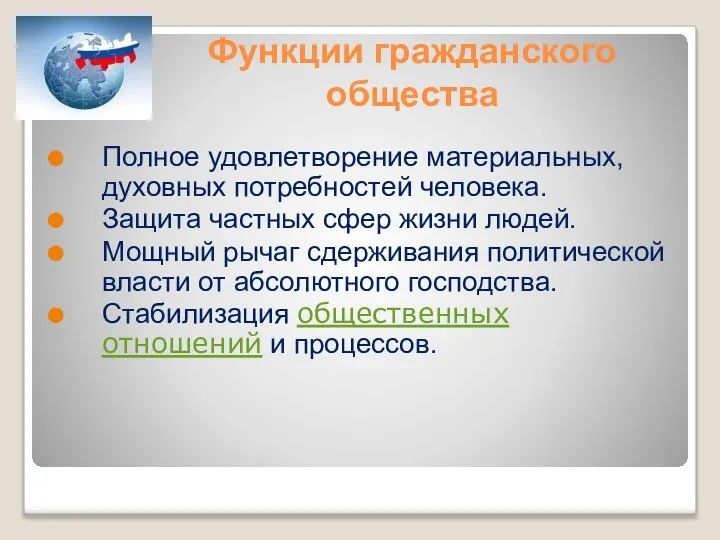 Функции гражданского общества

Полное удовлетворение материальных, духовных потребностей человека.
Защита частных сфер жизни людей.
Мощный рычаг сдерживания политической власти от абсолютного господства.
Стабилизация общественных отношений и процессов.